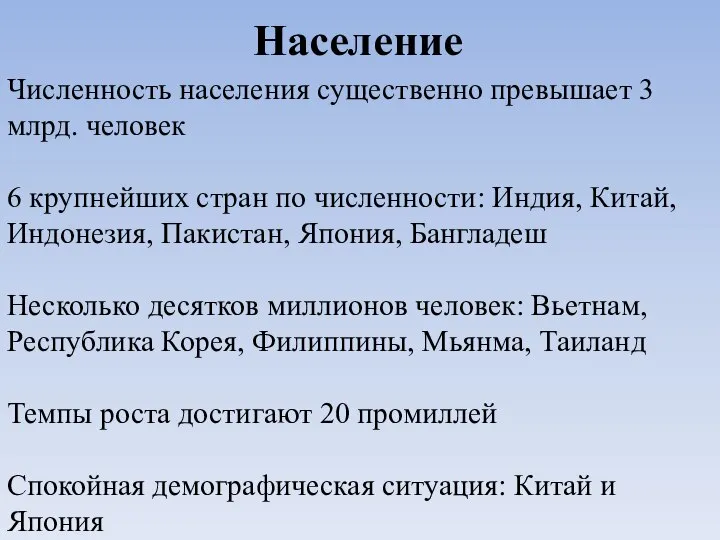 Население

Численность населения существенно превышает 3 млрд. человек

6 крупнейших стран по численности: Индия, Китай, Индонезия, Пакистан, Япония, Бангладеш

Несколько десятков миллионов человек: Вьетнам, Республика Корея, Филиппины, Мьянма, Таиланд

Темпы роста достигают 20 промиллей

Спокойная демографическая ситуация: Китай и Япония